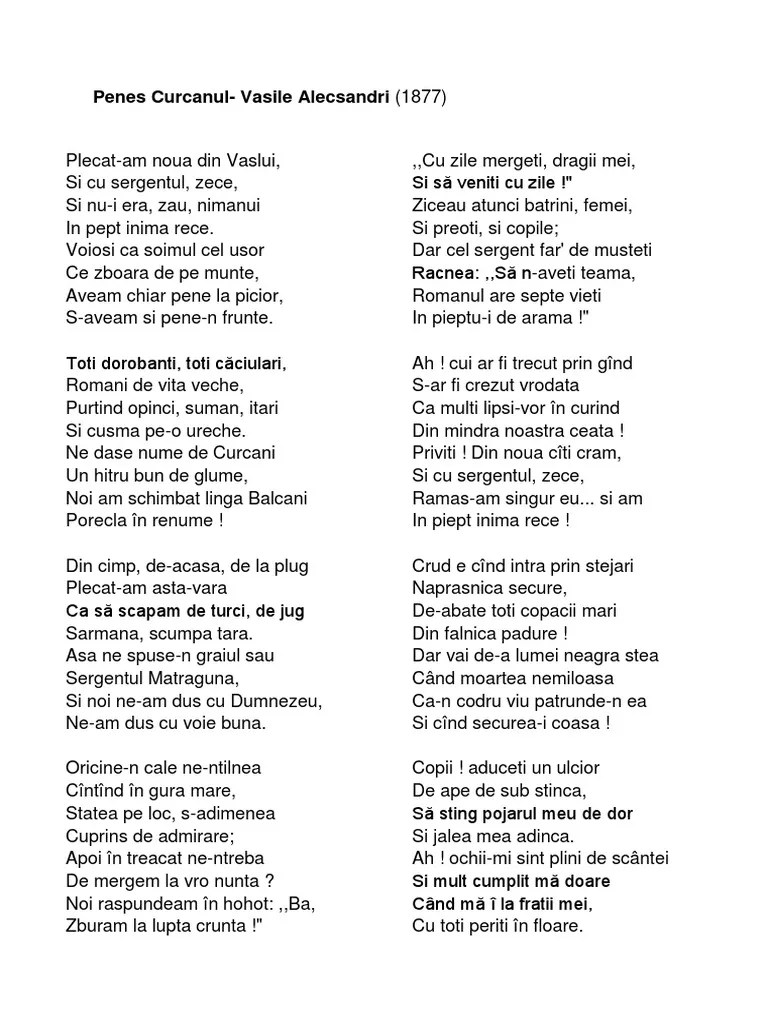 Penes Curcanul- Vasile Alecsandri (1877)

Plecat-am noua din Vaslui,
Si cu sergentul, zece,
Si nu-i era, zau, nimanui
In pept inima rece.
Voiosi ca soimul cel usor
Ce zboara de pe munte,
Aveam chiar pene la picior,
S-aveam si pene-n frunte.

Toti dorobanti, toti căciulari,
Romani de vita veche,
Purtind opinci, suman, itari
Si cusma pe-o ureche.
Ne dase nume de Curcani
Un hitru bun de glume,
Noi am schimbat linga Balcani
Porecla în renume !

Din cimp, de-acasa, de la plug
Plecat-am asta-vara
Ca să scapam de turci, de jug
Sarmana, scumpa tara.
Asa ne spuse-n graiul sau
Sergentul Matraguna,
Si noi ne-am dus cu Dumnezeu,
Ne-am dus cu voie buna.

Oricine-n cale ne-ntilnea
Cîntînd în gura mare,
Statea pe loc, s-adimenea
Cuprins de admirare;
Apoi în treacat ne-ntreba
De mergem la vro nunta ?
Noi raspundeam în hohot: ,,Ba,
Zburam la lupta crunta !"

,,Cu zile mergeti, dragii mei,
Si să veniti cu zile !"
Ziceau atunci batrini, femei,
Si preoti, si copile;
Dar cel sergent far' de musteti
Racnea: ,,Să n-aveti teama,
Romanul are septe vieti
In pieptu-i de arama !"

Ah ! cui ar fi trecut prin gînd
S-ar fi crezut vrodata
Ca multi lipsi-vor în curind
Din mindra noastra ceata !
Priviti ! Din noua cîti cram,
Si cu sergentul, zece,
Ramas-am singur eu... si am
In piept inima rece !

Crud e cînd intra prin stejari
Naprasnica secure,
De-abate toti copacii mari
Din falnica padure !
Dar vai de-a lumei neagra stea
Când moartea nemiloasa
Ca-n codru viu patrunde-n ea
Si cînd securea-i coasa !

Copii ! aduceti un ulcior
De ape de sub stinca,
Să sting pojarul meu de dor
Si jalea mea adinca.
Ah ! ochii-mi sint plini de scântei
Si mult cumplit mă doare
Când mă î la fratii mei,
Cu toti periti în floare.